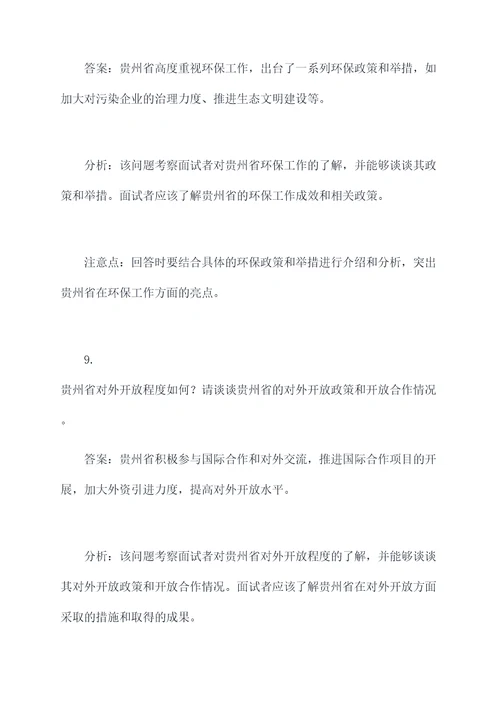 答案：贵州省高度重视环保工作，出台了一系列环保政策和举措，如加大对污染企业的治理力度、推进生态文明建设等。

分析：该问题考察面试者对贵州省环保工作的了解，并能够谈谈其政策和举措。面试者应该了解贵州省的环保工作成效和相关政策。

注意点：回答时要结合具体的环保政策和举措进行介绍和分析，突出贵州省在环保工作方面的亮点。

9.
贵州省对外开放程度如何？请谈谈贵州省的对外开放政策和开放合作情况。

答案：贵州省积极参与国际合作和对外交流，推进国际合作项目的开展，加大外资引进力度，提高对外开放水平。

分析：该问题考察面试者对贵州省对外开放程度的了解，并能够谈谈其对外开放政策和开放合作情况。面试者应该了解贵州省在对外开放方面采取的措施和取得的成果。